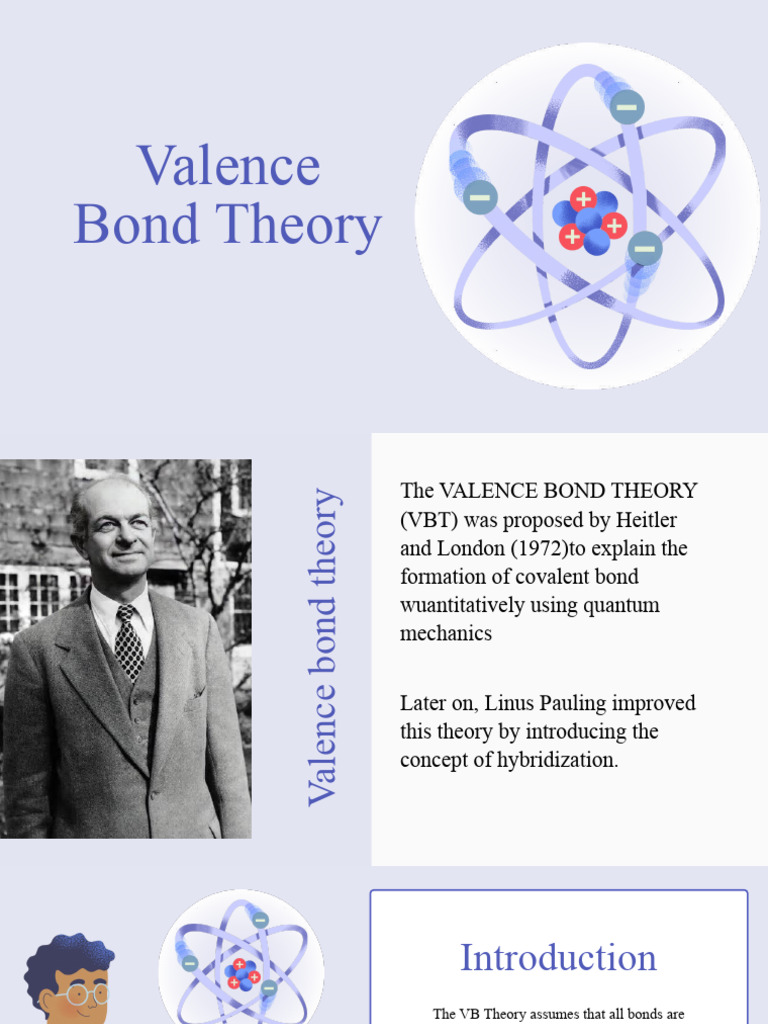 Valence Bond Theory

Valence bond theory

The VALENCE BOND THEORY (VBT) was proposed by Heitler and London (1972)to explain the formation of covalent bond wuantitatively using quantum mechanics

Later on, Linus Pauling improved this theory by introducing the concept of hybridization.

Introduction

The VB Theory assumes that all bonds are